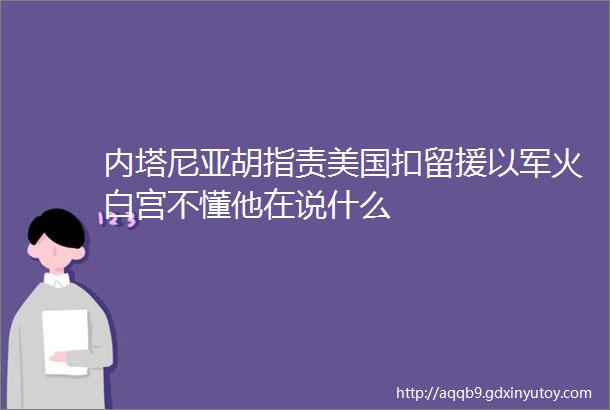 内塔尼亚胡指责美国扣留援以军火白宫不懂他在说什么

123

http://aqqb9.gdxinyutoy.com